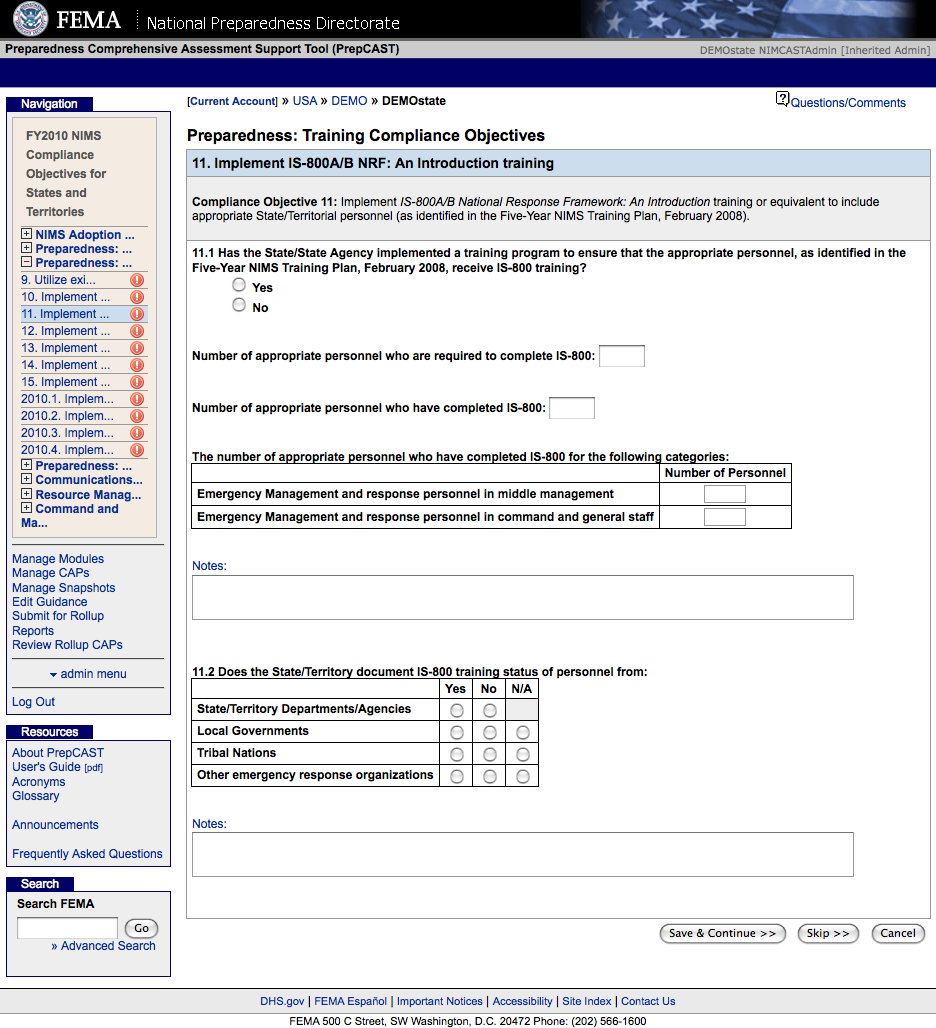 FEMA | National Preparedness Directorate

Preparedness Comprehensive Assessment Support Tool (PrepCAST)

DEMOstate NIMCASTAdmin [Inherited Admin]

Navigation

FY2010 NIMS Compliance Objectives for States and Territories

NIMS Adoption ...
Preparedness: ...
Preparedness: ...
9. Utilize exi...
10. Implement ...
11. Implement ...
12. Implement ...
13. Implement ...
14. Implement ...
15. Implement ...
2010.1. Implem...
2010.2. Implem...
2010.3. Implem...
2010.4. Implem...
Preparedness: ...
Communications...
Resource Manag...
Command and Ma...

Manage Modules
Manage CAPs
Manage Snapshots
Edit Guidance
Submit for Rollup
Reports
Review Rollup CAPs

admin menu

Log Out

Resources

About PrepCAST
User's Guide [pdf]
Acronyms
Glossary

Announcements

Frequently Asked Questions

Search

Search FEMA

Go

» Advanced Search

[Current Account] » USA » DEMO » DEMOstate

Questions/Comments

Preparedness: Training Compliance Objectives

11. Implement IS-800A/B NRF: An Introduction training

Compliance Objective 11: Implement IS-800A/B National Response Framework: An Introduction training or equivalent to include appropriate State/Territorial personnel (as identified in the Five-Year NIMS Training Plan, February 2008).

11.1 Has the State/State Agency implemented a training program to ensure that the appropriate personnel, as identified in the Five-Year NIMS Training Plan, February 2008, receive IS-800 training?

Yes
No

Number of appropriate personnel who are required to complete IS-800:

Number of appropriate personnel who have completed IS-800:

The number of appropriate personnel who have completed IS-800 for the following categories:

| | Number of Personnel |
|---|---|
| Emergency Management and response personnel in middle management | |
| Emergency Management and response personnel in command and general staff | |

Notes:

11.2 Does the State/Territory document IS-800 training status of personnel from:

| | Yes | No | N/A |
|---|---|---|---|
| State/Territory Departments/Agencies | | | |
| Local Governments | | | |
| Tribal Nations | | | |
| Other emergency response organizations | | | |

Notes:

Save & Continue >> Skip >> Cancel

DHS.gov | FEMA Español | Important Notices | Accessibility | Site Index | Contact Us

FEMA 500 C Street, SW Washington, D.C. 20472 Phone: (202) 566-1600